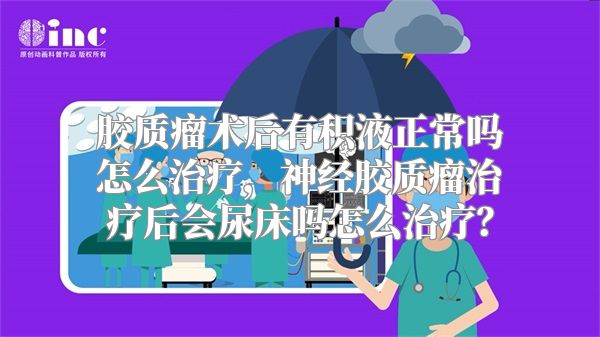 inc
原创动画科普作品 版权所有

胶质瘤术后有积液正常吗怎么治疗，神经胶质瘤治疗后会尿床吗怎么治疗？